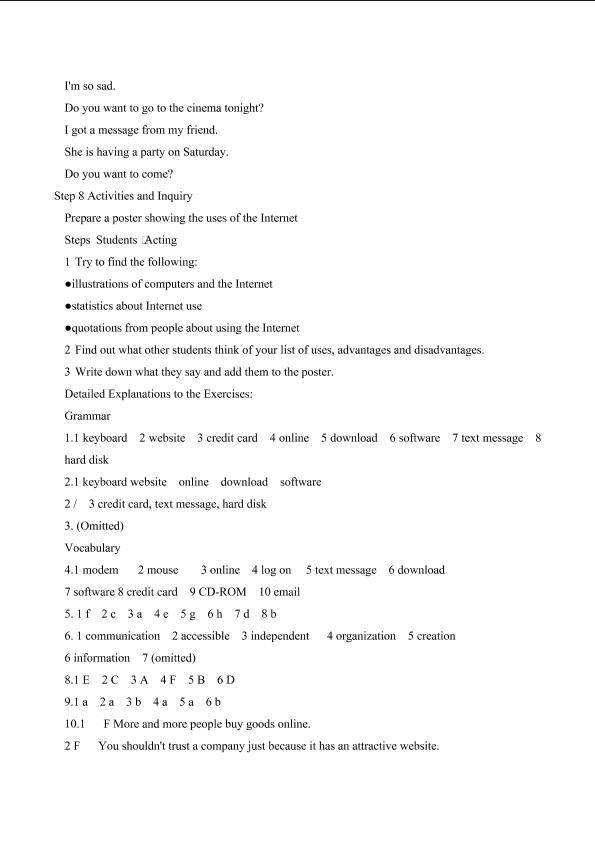 I'm so sad.

Do you want to go to the cinema tonight?

I got a message from my friend.

She is having a party on Saturday.

Do you want to come?

Step 8 Activities and Inquiry

Prepare a poster showing the uses of the Internet

Steps Students Acting

1 Try to find the following:

●illustrations of computers and the Internet

●statistics about Internet use

●quotations from people about using the Internet

2 Find out what other students think of your list of uses, advantages and disadvantages.

3 Write down what they say and add them to the poster.

Detailed Explanations to the Exercises:

Grammar

1.1 keyboard 2 website 3 credit card 4 online 5 download 6 software 7 text message 8 hard disk

2.1 keyboard website online download software

2 / 3 credit card, text message, hard disk

3. (Omitted)

Vocabulary

4.1 modem 2 mouse 3 online 4 log on 5 text message 6 download

7 software 8 credit card 9 CD-ROM 10 email

5. 1 f 2 c 3 a 4 e 5 g 6 h 7 d 8 b

6. 1 communication 2 accessible 3 independent 4 organization 5 creation

6 information 7 (omitted)

8.1 E 2 C 3 A 4 F 5 B 6 D

9.1 a 2 a 3 b 4 a 5 a 6 b

10.1 F More and more people buy goods online.

2 F You shouldn't trust a company just because it has an attractive website.